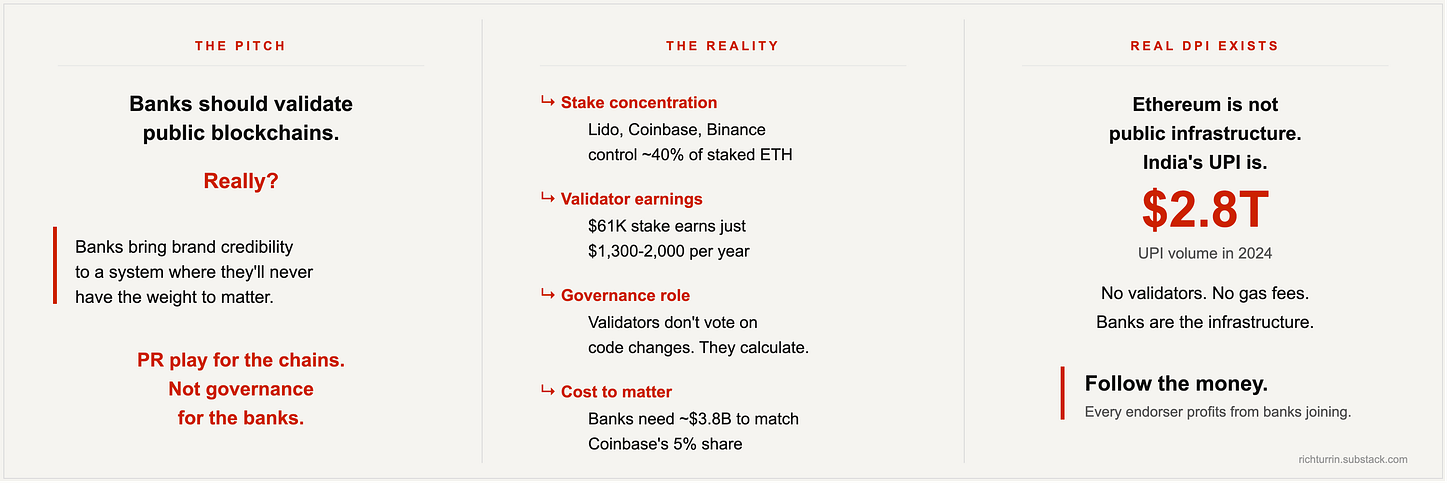 THE PITCH

Banks should validate public blockchains.

Really?

Banks bring brand credibility to a system where they'll never have the weight to matter.

PR play for the chains. Not governance for the banks.

THE REALITY

↳ Stake concentration
Lido, Coinbase, Binance control ~40% of staked ETH

↳ Validator earnings
$61K stake earns just $1,300-2,000 per year

↳ Governance role
Validators don't vote on code changes. They calculate.

↳ Cost to matter
Banks need ~$3.8B to match Coinbase's 5% share

REAL DPI EXISTS

Ethereum is not public infrastructure. India's UPI is.

$2.8T

UPI volume in 2024

No validators. No gas fees.
Banks are the infrastructure.

Follow the money.
Every endorser profits from banks joining.

richturrin.substack.com